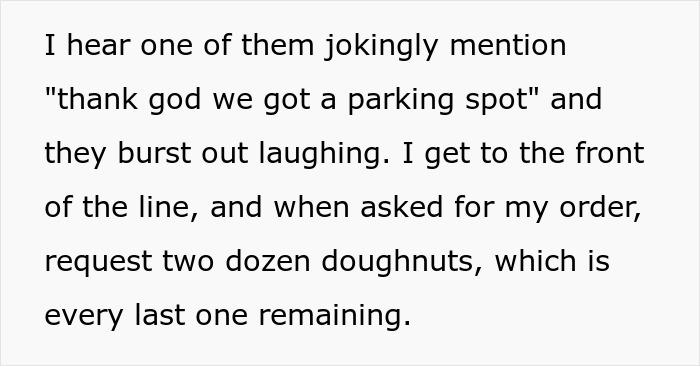 I hear one of them jokingly mention "thank god we got a parking spot" and they burst out laughing. I get to the front of the line, and when asked for my order, request two dozen doughnuts, which is every last one remaining.